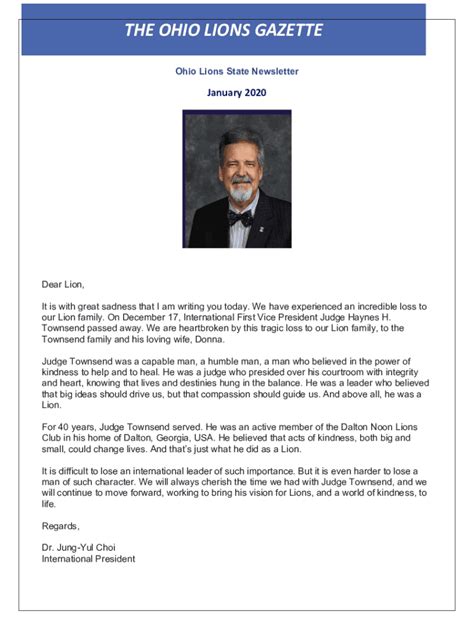 THE OHIO LIONS GAZETTE

Ohio Lions State Newsletter

January 2020

Dear Lion,

It is with great sadness that I am writing you today. We have experienced an incredible loss to our Lion family. On December 17, International First Vice President Judge Haynes H. Townsend passed away. We are heartbroken by this tragic loss to our Lion family, to the Townsend family and his loving wife, Donna.

Judge Townsend was a capable man, a humble man, a man who believed in the power of kindness to help and to heal. He was a judge who presided over his courtroom with integrity and heart, knowing that lives and destinies hung in the balance. He was a leader who believed that big ideas should drive us, but that compassion should guide us. And above all, he was a Lion.

For 40 years, Judge Townsend served. He was an active member of the Dalton Noon Lions Club in his home of Dalton, Georgia, USA. He believed that acts of kindness, both big and small, could change lives. And that's just what he did as a Lion.

It is difficult to lose an international leader of such importance. But it is even harder to lose a man of such character. We will always cherish the time we had with Judge Townsend, and we will continue to move forward, working to bring his vision for Lions, and a world of kindness, to life.

Regards,

Dr. Jung-Yul Choi
International President